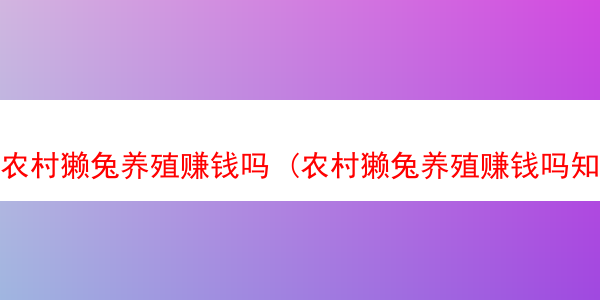 农村獭兔养殖赚钱吗（农村獭兔养殖赚钱吗知